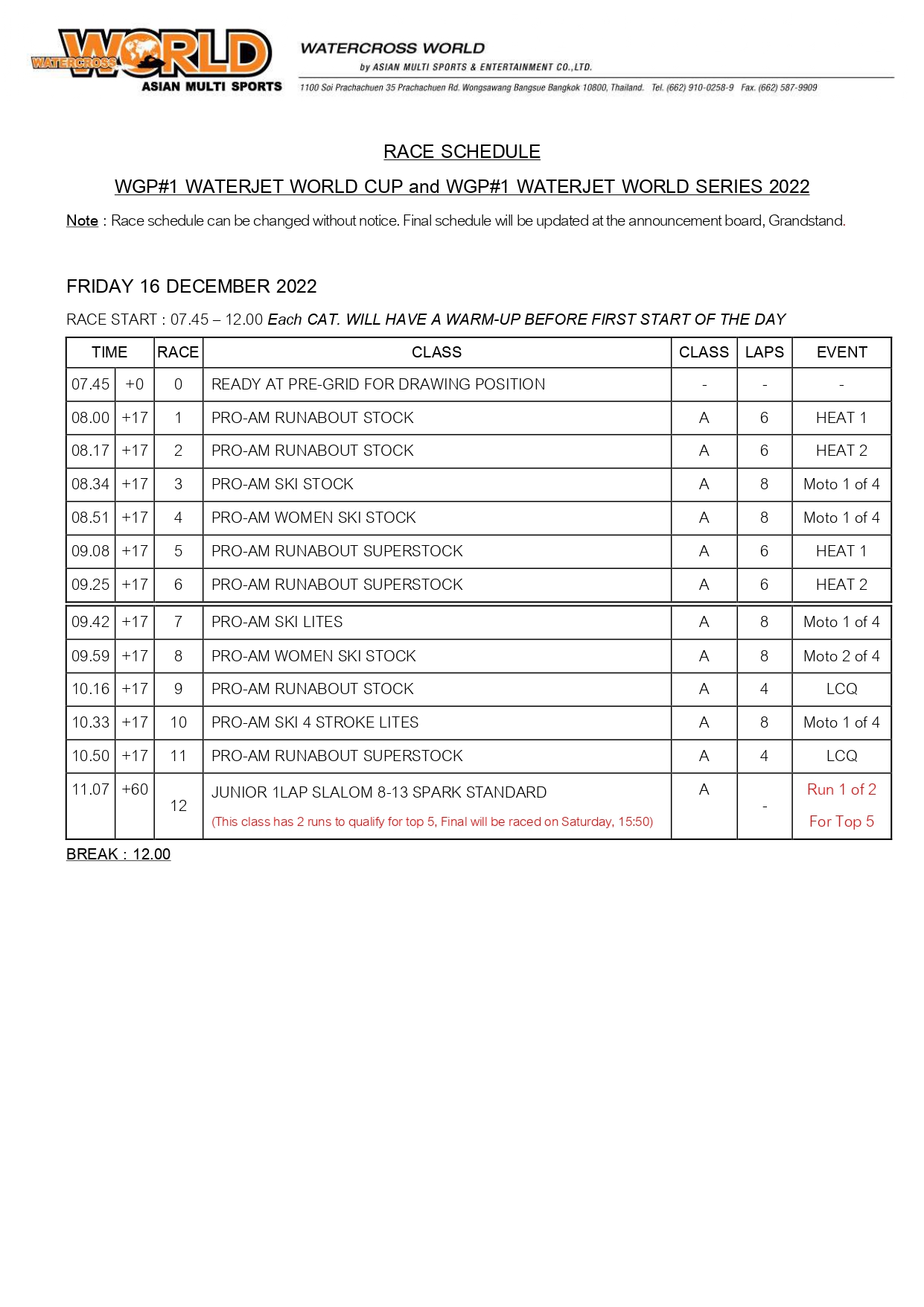 WATERCROSS WORLD
ASIAN MULTI SPORTS

WATERCROSS WORLD
by ASIAN MULTI SPORTS & ENTERTAINMENT CO.,LTD.
1100 Soi Prachachuen 35 Prachachuen Rd. Wongsawang Bangsue Bangkok 10800, Thailand. Tel. (662) 910-0258-9 Fax. (662) 587-9909

RACE SCHEDULE

WGP#1 WATERJET WORLD CUP and WGP#1 WATERJET WORLD SERIES 2022

Note : Race schedule can be changed without notice. Final schedule will be updated at the announcement board, Grandstand.

FRIDAY 16 DECEMBER 2022

RACE START : 07.45 – 12.00 Each CAT. WILL HAVE A WARM-UP BEFORE FIRST START OF THE DAY

| TIME | | RACE | CLASS | CLASS | LAPS | EVENT |
|---|---|---|---|---|---|---|
| 07.45 | +0 | 0 | READY AT PRE-GRID FOR DRAWING POSITION | - | - | - |
| 08.00 | +17 | 1 | PRO-AM RUNABOUT STOCK | A | 6 | HEAT 1 |
| 08.17 | +17 | 2 | PRO-AM RUNABOUT STOCK | A | 6 | HEAT 2 |
| 08.34 | +17 | 3 | PRO-AM SKI STOCK | A | 8 | Moto 1 of 4 |
| 08.51 | +17 | 4 | PRO-AM WOMEN SKI STOCK | A | 8 | Moto 1 of 4 |
| 09.08 | +17 | 5 | PRO-AM RUNABOUT SUPERSTOCK | A | 6 | HEAT 1 |
| 09.25 | +17 | 6 | PRO-AM RUNABOUT SUPERSTOCK | A | 6 | HEAT 2 |
| 09.42 | +17 | 7 | PRO-AM SKI LITES | A | 8 | Moto 1 of 4 |
| 09.59 | +17 | 8 | PRO-AM WOMEN SKI STOCK | A | 8 | Moto 2 of 4 |
| 10.16 | +17 | 9 | PRO-AM RUNABOUT STOCK | A | 4 | LCQ |
| 10.33 | +17 | 10 | PRO-AM SKI 4 STROKE LITES | A | 8 | Moto 1 of 4 |
| 10.50 | +17 | 11 | PRO-AM RUNABOUT SUPERSTOCK | A | 4 | LCQ |
| 11.07 | +60 | 12 | JUNIOR 1LAP SLALOM 8-13 SPARK STANDARD (This class has 2 runs to qualify for top 5, Final will be raced on Saturday, 15:50) | A | - | Run 1 of 2 For Top 5 |

BREAK : 12.00